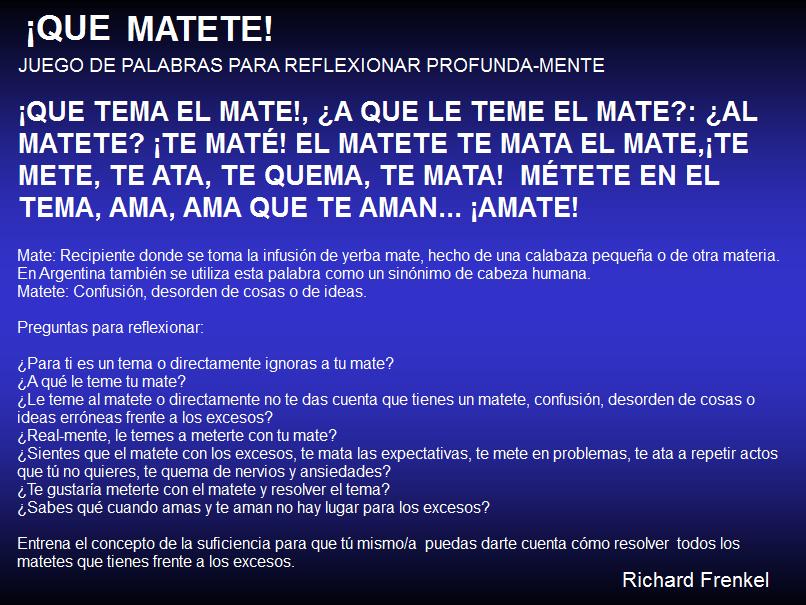 ¡QUE MATETE!

JUEGO DE PALABRAS PARA REFLEXIONAR PROFUNDA-MENTE

¡QUE TEMA EL MATE!, ¿A QUE LE TEME EL MATE?: ¿AL MATETE? ¡TE MATÉ! EL MATETE TE MATA EL MATE,¡TE METE, TE ATA, TE QUEMA, TE MATA! MÉTETE EN EL TEMA, AMA, AMA QUE TE AMAN... ¡AMATE!

Mate: Recipiente donde se toma la infusión de yerba mate, hecho de una calabaza pequeña o de otra materia. En Argentina también se utiliza esta palabra como un sinónimo de cabeza humana.
Matete: Confusión, desorden de cosas o de ideas.

Preguntas para reflexionar:

¿Para ti es un tema o directamente ignoras a tu mate?
¿A qué le teme tu mate?
¿Le teme al matete o directamente no te das cuenta que tienes un matete, confusión, desorden de cosas o ideas erróneas frente a los excesos?
¿Real-mente, le temes a meterte con tu mate?
¿Sientes que el matete con los excesos, te mata las expectativas, te mete en problemas, te ata a repetir actos que tú no quieres, te quema de nervios y ansiedades?
¿Te gustaría meterte con el matete y resolver el tema?
¿Sabes qué cuando amas y te aman no hay lugar para los excesos?

Entrena el concepto de la suficiencia para que tú mismo/a puedas darte cuenta cómo resolver todos los matetes que tienes frente a los excesos.

Richard Frenkel